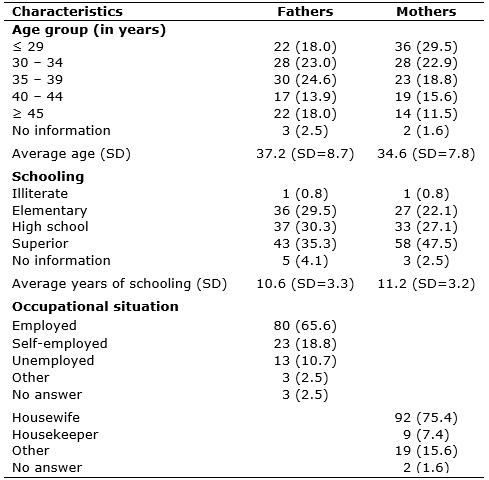 | Characteristics | Fathers | Mothers |
|---|---|---|
| **Age group (in years)** | | |
| ≤ 29 | 22 (18.0) | 36 (29.5) |
| 30 – 34 | 28 (23.0) | 28 (22.9) |
| 35 – 39 | 30 (24.6) | 23 (18.8) |
| 40 – 44 | 17 (13.9) | 19 (15.6) |
| ≥ 45 | 22 (18.0) | 14 (11.5) |
| No information | 3 (2.5) | 2 (1.6) |
| Average age (SD) | 37.2 (SD=8.7) | 34.6 (SD=7.8) |
| **Schooling** | | |
| Illiterate | 1 (0.8) | 1 (0.8) |
| Elementary | 36 (29.5) | 27 (22.1) |
| High school | 37 (30.3) | 33 (27.1) |
| Superior | 43 (35.3) | 58 (47.5) |
| No information | 5 (4.1) | 3 (2.5) |
| Average years of schooling (SD) | 10.6 (SD=3.3) | 11.2 (SD=3.2) |
| **Occupational situation** | | |
| Employed | 80 (65.6) | |
| Self-employed | 23 (18.8) | |
| Unemployed | 13 (10.7) | |
| Other | 3 (2.5) | |
| No answer | 3 (2.5) | |
| Housewife | | 92 (75.4) |
| Housekeeper | | 9 (7.4) |
| Other | | 19 (15.6) |
| No answer | | 2 (1.6) |